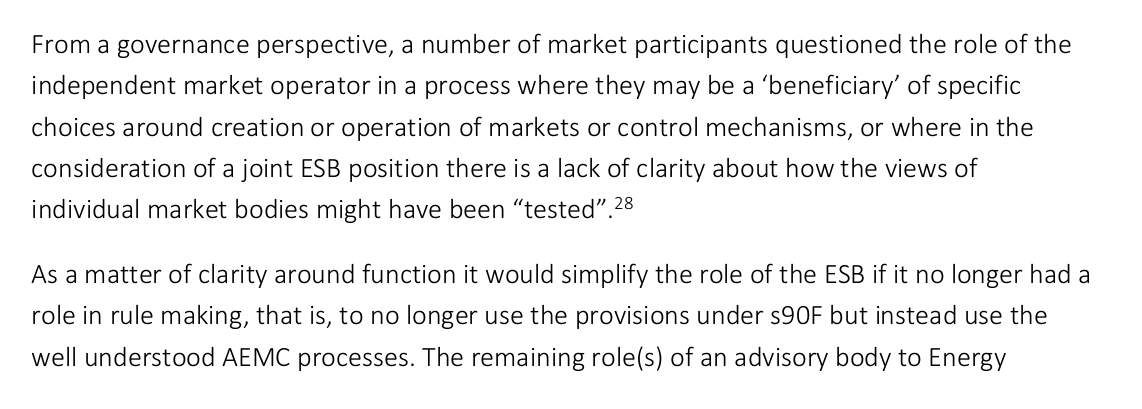 From a governance perspective, a number of market participants questioned the role of the independent market operator in a process where they may be a ‘beneficiary’ of specific choices around creation or operation of markets or control mechanisms, or where in the consideration of a joint ESB position there is a lack of clarity about how the views of individual market bodies might have been “tested”.$^{28}$

As a matter of clarity around function it would simplify the role of the ESB if it no longer had a role in rule making, that is, to no longer use the provisions under s90F but instead use the well understood AEMC processes. The remaining role(s) of an advisory body to Energy